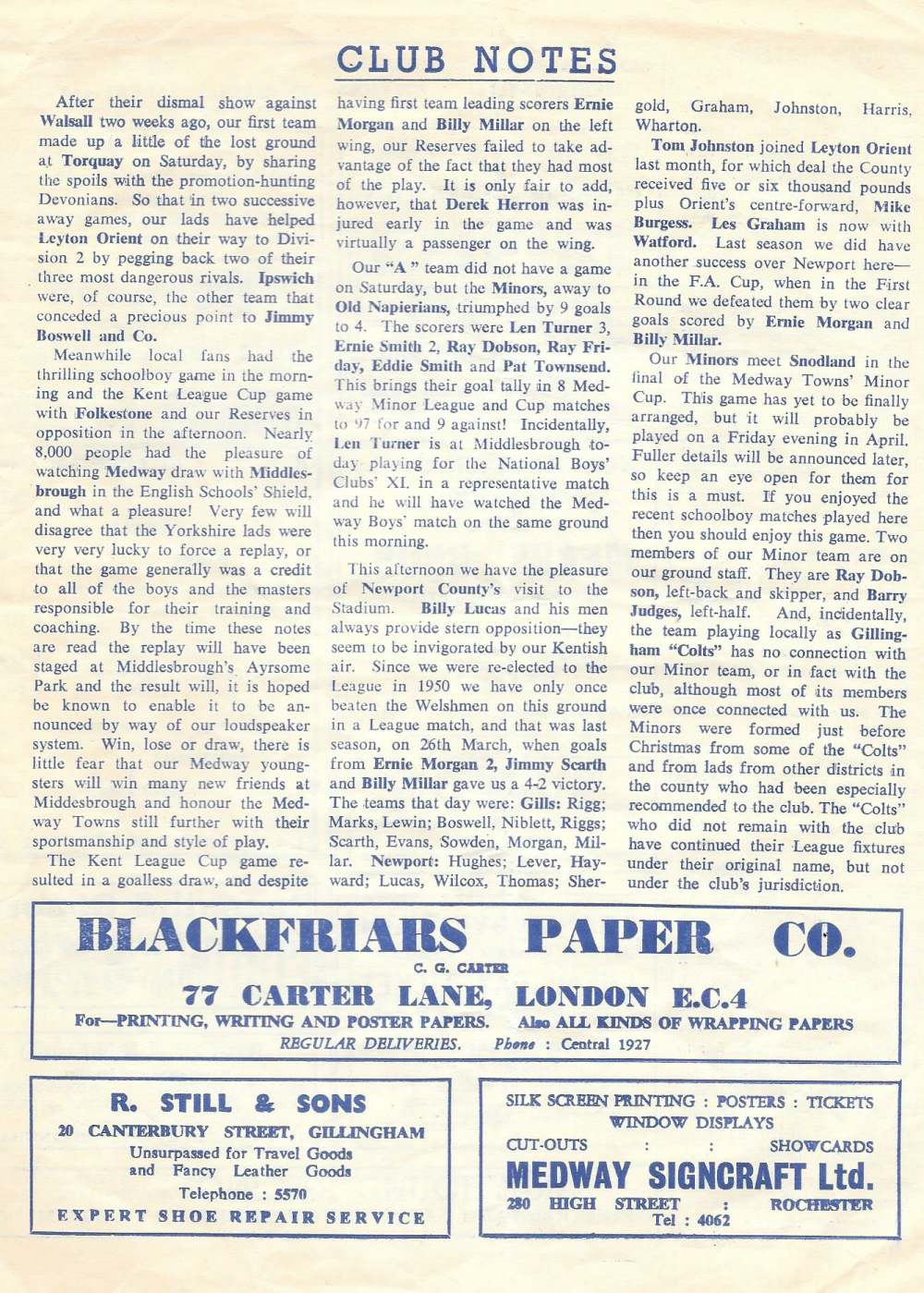 CLUB NOTES

After their dismal show against Walsall two weeks ago, our first team made up a little of the lost ground at Torquay on Saturday, by sharing the spoils with the promotion-hunting Devonians. So that in two successive away games, our lads have helped Leyton Orient on their way to Division 2 by pegging back two of their three most dangerous rivals. Ipswich were, of course, the other team that conceded a precious point to Jimmy Boswell and Co.

Meanwhile local fans had the thrilling schoolboy game in the morning and the Kent League Cup game with Folkestone and our Reserves in opposition in the afternoon. Nearly 8,000 people had the pleasure of watching Medway draw with Middlesbrough in the English Schools' Shield, and what a pleasure! Very few will disagree that the Yorkshire lads were very very lucky to force a replay, or that the game generally was a credit to all of the boys and the masters responsible for their training and coaching. By the time these notes are read the replay will have been staged at Middlesbrough's Ayrsome Park and the result will, it is hoped be known to enable it to be announced by way of our loudspeaker system. Win, lose or draw, there is little fear that our Medway youngsters will win many new friends at Middesbrough and honour the Medway Towns still further with their sportsmanship and style of play.

The Kent League Cup game resulted in a goalless draw, and despite having first team leading scorers Ernie Morgan and Billy Millar on the left wing, our Reserves failed to take advantage of the fact that they had most of the play. It is only fair to add, however, that Derek Herron was injured early in the game and was virtually a passenger on the wing.

Our "A" team did not have a game on Saturday, but the Minors, away to Old Napierians, triumphed by 9 goals to 4. The scorers were Len Turner 3, Ernie Smith 2, Ray Dobson, Ray Friday, Eddie Smith and Pat Townsend. This brings their goal tally in 8 Medway Minor League and Cup matches to 97 for and 9 against! Incidentally, Len Turner is at Middlesbrough today playing for the National Boys' Clubs' XI. in a representative match and he will have watched the Medway Boys' match on the same ground this morning.

This afternoon we have the pleasure of Newport County's visit to the Stadium. Billy Lucas and his men always provide stern opposition—they seem to be invigorated by our Kentish air. Since we were re-elected to the League in 1950 we have only once beaten the Welshmen on this ground in a League match, and that was last season, on 26th March, when goals from Ernie Morgan 2, Jimmy Scarth and Billy Millar gave us a 4-2 victory. The teams that day were: Gills: Rigg; Marks, Lewin; Boswell, Niblett, Riggs; Scarth, Evans, Sowden, Morgan, Millar. Newport: Hughes; Lever, Hayward; Lucas, Wilcox, Thomas; Shergold, Graham, Johnston, Harris, Wharton.

Tom Johnston joined Leyton Orient last month, for which deal the County received five or six thousand pounds plus Orient's centre-forward, Mike Burgess. Les Graham is now with Watford. Last season we did have another success over Newport here—in the F.A. Cup, when in the First Round we defeated them by two clear goals scored by Ernie Morgan and Billy Millar.

Our Minors meet Snodland in the final of the Medway Towns' Minor Cup. This game has yet to be finally arranged, but it will probably be played on a Friday evening in April. Fuller details will be announced later, so keep an eye open for them for this is a must. If you enjoyed the recent schoolboy matches played here then you should enjoy this game. Two members of our Minor team are on our ground staff. They are Ray Dobson, left-back and skipper, and Barry Judges, left-half. And, incidentally, the team playing locally as Gillingham "Colts" has no connection with our Minor team, or in fact with the club, although most of its members were once connected with us. The Minors were formed just before Christmas from some of the "Colts" and from lads from other districts in the county who had been especially recommended to the club. The "Colts" who did not remain with the club have continued their League fixtures under their original name, but not under the club's jurisdiction.

BLACKFRIARS PAPER CO.
C. G. CARTER
77 CARTER LANE, LONDON E.C.4
For—PRINTING, WRITING AND POSTER PAPERS. Also ALL KINDS OF WRAPPING PAPERS
REGULAR DELIVERIES. Phone : Central 1927

R. STILL & SONS
20 CANTERBURY STREET, GILLINGHAM
Unsurpassed for Travel Goods and Fancy Leather Goods
Telephone : 5570
EXPERT SHOE REPAIR SERVICE

SILK SCREEN PRINTING : POSTERS : TICKETS
WINDOW DISPLAYS
CUT-OUTS : : SHOWCARDS
MEDWAY SIGNCRAFT Ltd.
280 HIGH STREET : ROCHESTER
Tel : 4062